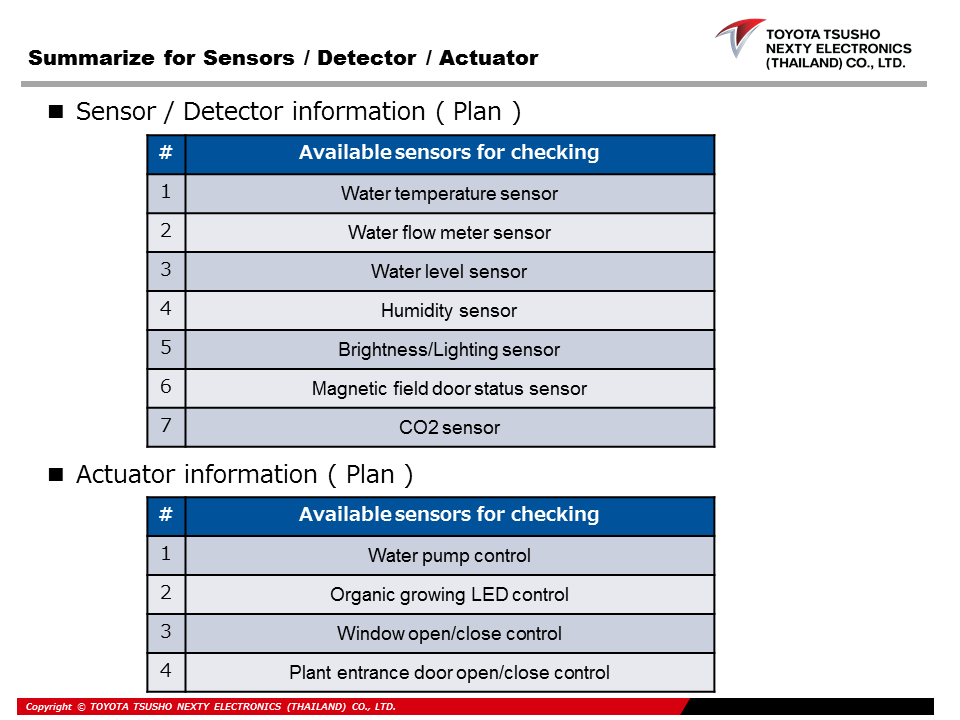 Summarize for Sensors / Detector / Actuator

TOYOTA TSUSHO NEXTY ELECTRONICS (THAILAND) CO., LTD.

■ Sensor / Detector information ( Plan )

| # | Available sensors for checking |
|---|---|
| 1 | Water temperature sensor |
| 2 | Water flow meter sensor |
| 3 | Water level sensor |
| 4 | Humidity sensor |
| 5 | Brightness/Lighting sensor |
| 6 | Magnetic field door status sensor |
| 7 | CO2 sensor |

■ Actuator information ( Plan )

| # | Available sensors for checking |
|---|---|
| 1 | Water pump control |
| 2 | Organic growing LED control |
| 3 | Window open/close control |
| 4 | Plant entrance door open/close control |

Copyright © TOYOTA TSUSHO NEXTY ELECTRONICS (THAILAND) CO., LTD.